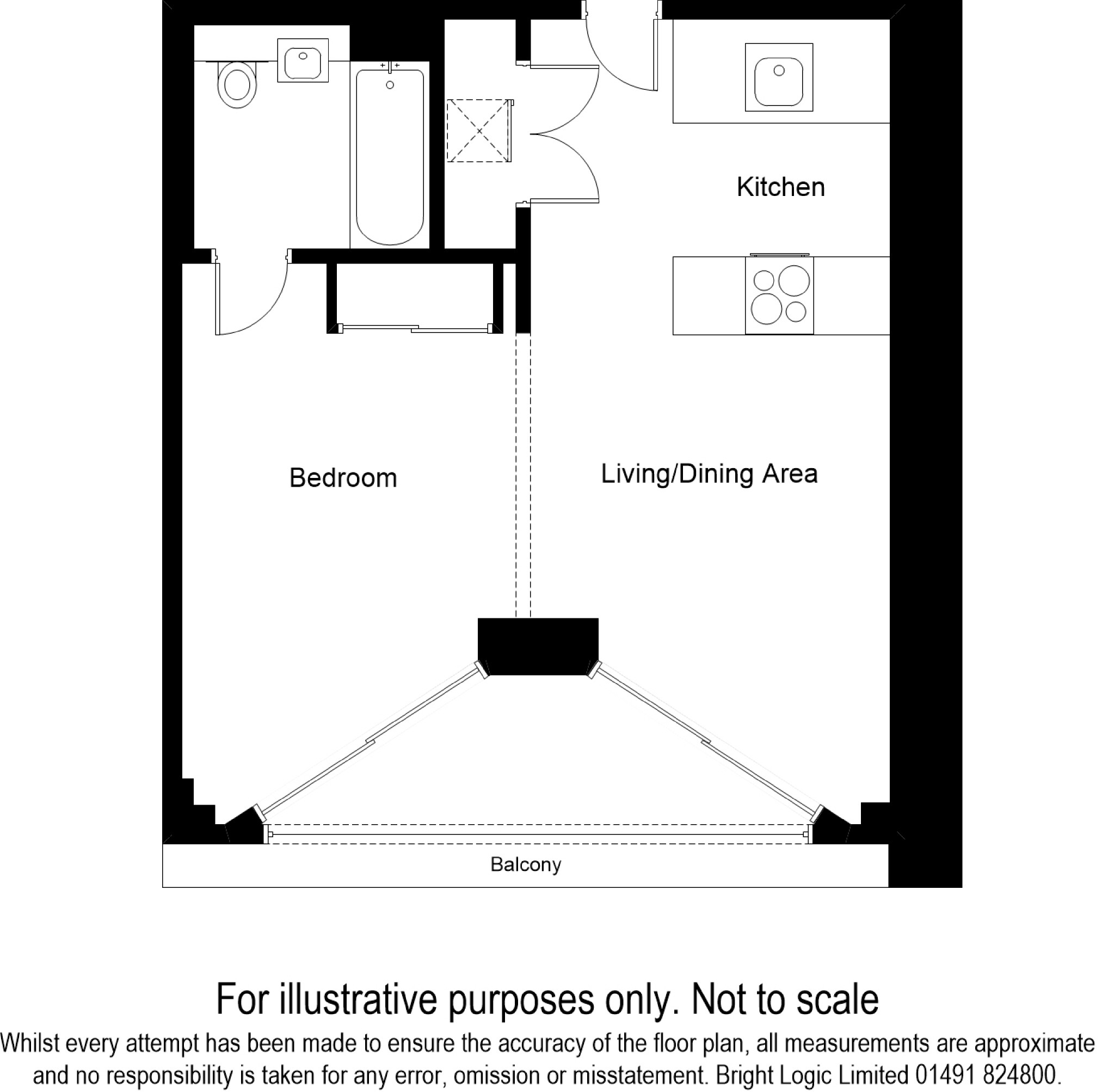 Kitchen

Bedroom

Living/Dining Area

Balcony

For illustrative purposes only. Not to scale

Whilst every attempt has been made to ensure the accuracy of the floor plan, all measurements are approximate and no responsibility is taken for any error, omission or misstatement. Bright Logic Limited 01491 824800.